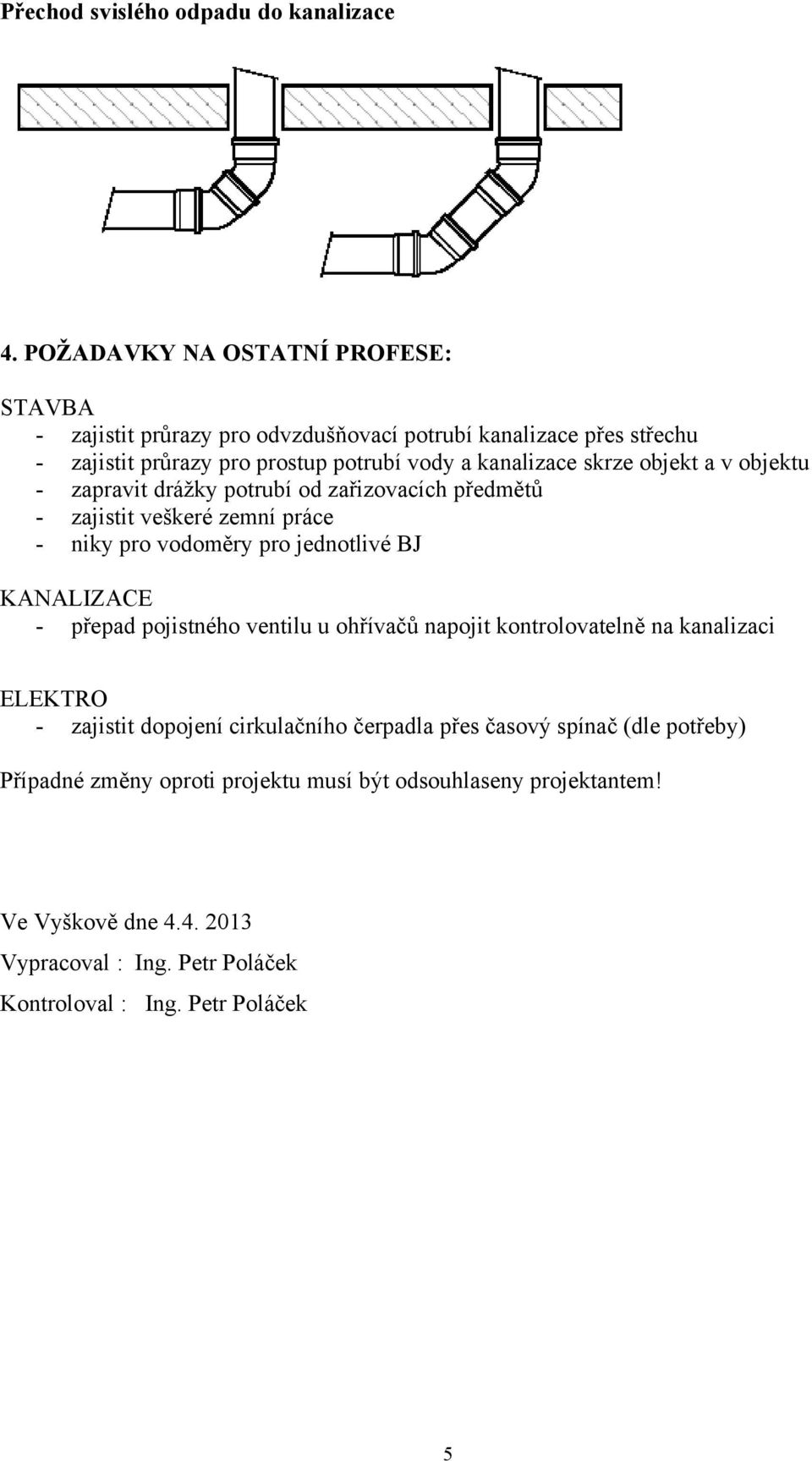 Přechod svislého odpadu do kanalizace

4. POŽADAVKY NA OSTATNÍ PROFESE:

STAVBA
- zajistit průrazy pro odvzdušňovací potrubí kanalizace přes střechu
- zajistit průrazy pro prostup potrubí vody a kanalizace skrze objekt a v objektu
- zapravit drážky potrubí od zařizovacích předmětů
- zajistit veškeré zemní práce
- niky pro vodoměry pro jednotlivé BJ

KANALIZACE
- přepad pojistného ventilu u ohřívačů napojit kontrolovatelně na kanalizaci

ELEKTRO
- zajistit dopojení cirkulačního čerpadla přes časový spínač (dle potřeby)

Případné změny oproti projektu musí být odsouhlaseny projektantem!

Ve Vyškově dne 4.4. 2013

Vypracoval : Ing. Petr Poláček

Kontroloval : Ing. Petr Poláček

5